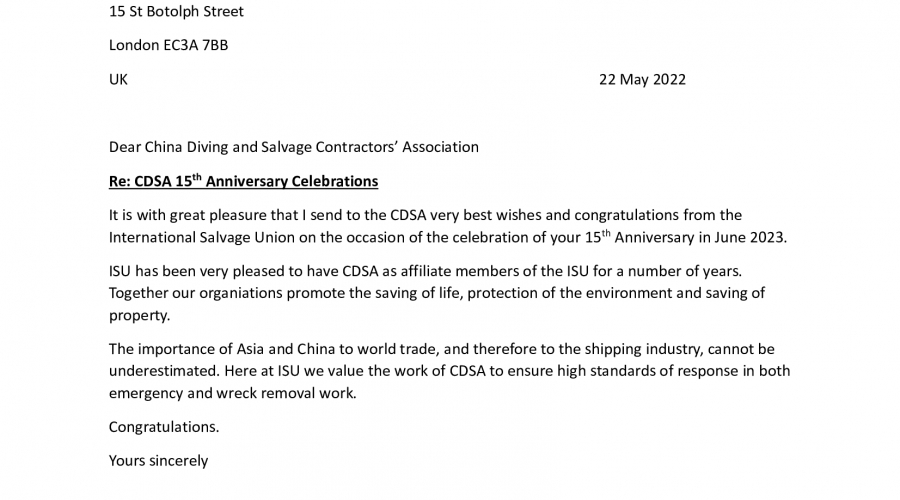 15 St Botolph Street

London EC3A 7BB

UK

22 May 2022

Dear China Diving and Salvage Contractors' Association

Re: CDSA 15$^{th}$ Anniversary Celebrations

It is with great pleasure that I send to the CDSA very best wishes and congratulations from the International Salvage Union on the occasion of the celebration of your 15$^{th}$ Anniversary in June 2023.

ISU has been very pleased to have CDSA as affiliate members of the ISU for a number of years. Together our organiations promote the saving of life, protection of the environment and saving of property.

The importance of Asia and China to world trade, and therefore to the shipping industry, cannot be underestimated. Here at ISU we value the work of CDSA to ensure high standards of response in both emergency and wreck removal work.

Congratulations.

Yours sincerely